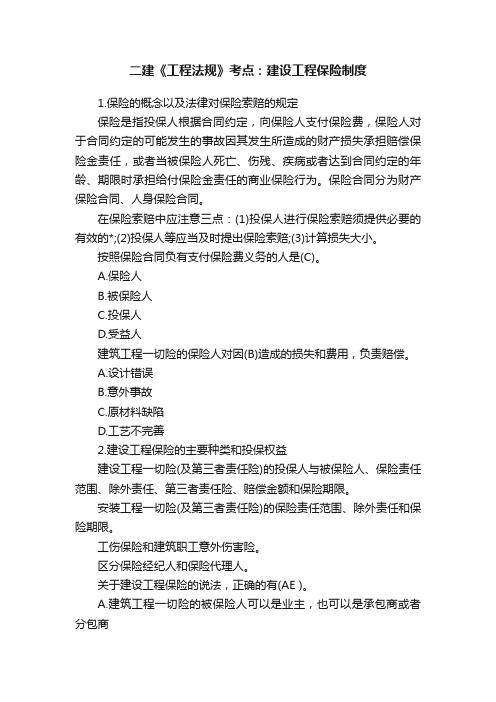 二建《工程法规》考点：建设工程保险制度

1.保险的概念以及法律对保险索赔的规定

保险是指投保人根据合同约定，向保险人支付保险费，保险人对于合同约定的可能发生的事故因其发生所造成的财产损失承担赔偿保险金责任，或者当被保险人死亡、伤残、疾病或者达到合同约定的年龄、期限时承担给付保险金责任的商业保险行为。保险合同分为财产保险合同、人身保险合同。

在保险索赔中应注意三点：(1)投保人进行保险索赔须提供必要的有效的*;(2)投保人等应当及时提出保险索赔;(3)计算损失大小。

按照保险合同负有支付保险费义务的人是(C)。

A.保险人

B.被保险人

C.投保人

D.受益人

建筑工程一切险的保险人对因(B)造成的损失和费用，负责赔偿。

A.设计错误

B.意外事故

C.原材料缺陷

D.工艺不完善

2.建设工程保险的主要种类和投保权益

建设工程一切险(及第三者责任险)的投保人与被保险人、保险责任范围、除外责任、第三者责任险、赔偿金额和保险期限。

安装工程一切险(及第三者责任险)的保险责任范围、除外责任和保险期限。

工伤保险和建筑职工意外伤害险。

区分保险经纪人和保险代理人。

关于建设工程保险的说法，正确的有(AE )。

A.建筑工程一切险的被保险人可以是业主，也可以是承包商或者分包商